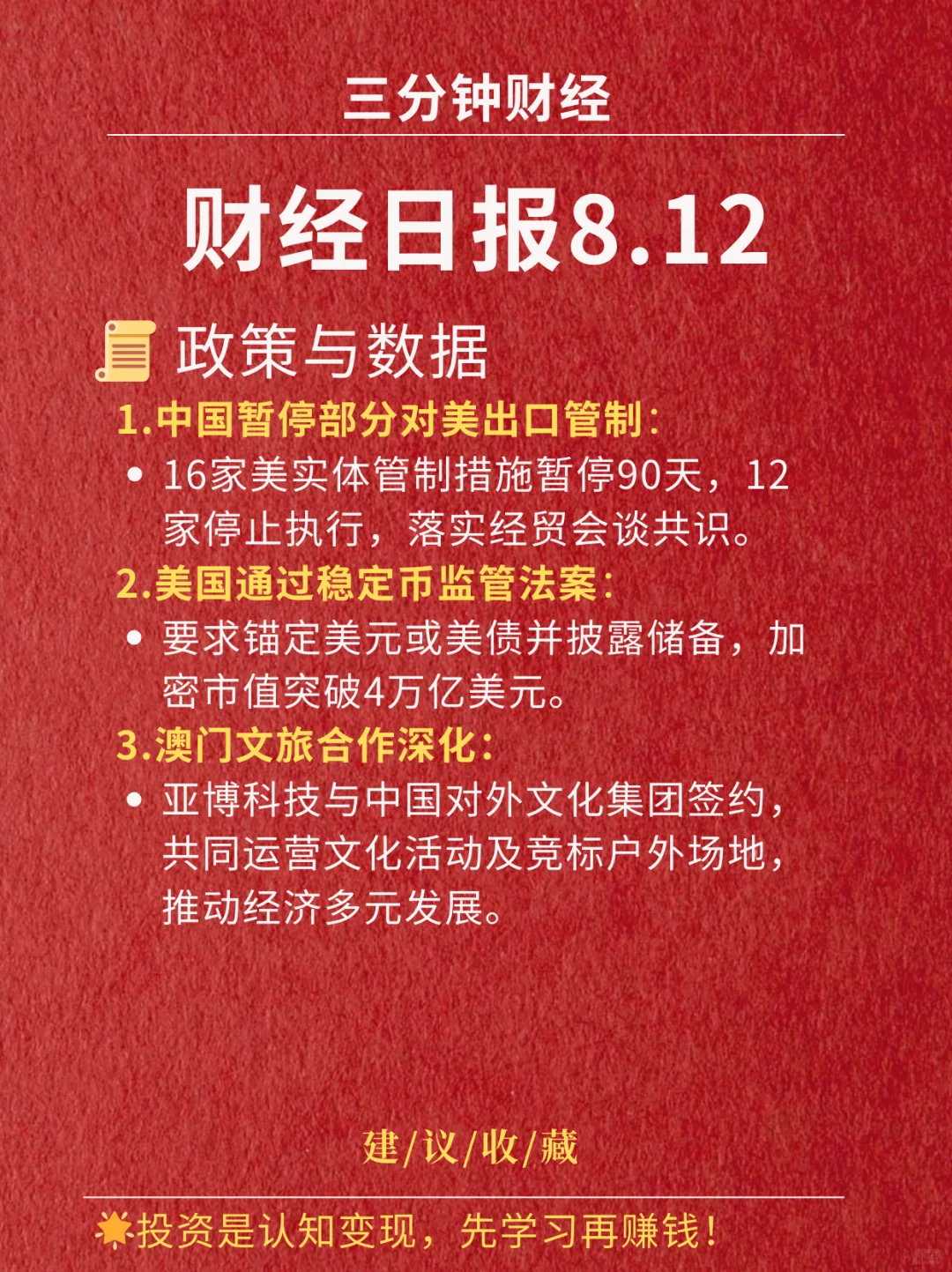 三分钟财经

财经日报8.12

政策与数据

1.中国暂停部分对美出口管制：

• 16家美实体管制措施暂停90天，12家停止执行，落实经贸会谈共识。

2.美国通过稳定币监管法案：

• 要求锚定美元或美债并披露储备，加密市值突破4万亿美元。

3.澳门文旅合作深化：

• 亚博科技与中国对外文化集团签约，共同运营文化活动及竞标户外场地，推动经济多元发展。

建/议/收/藏

投资是认知变现，先学习再赚钱！